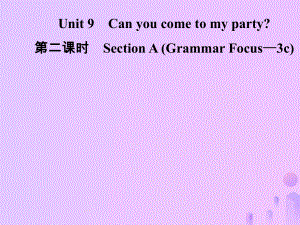 Unit 9 Can you come to my party?

第二课时 Section A (Grammar Focus—3c)